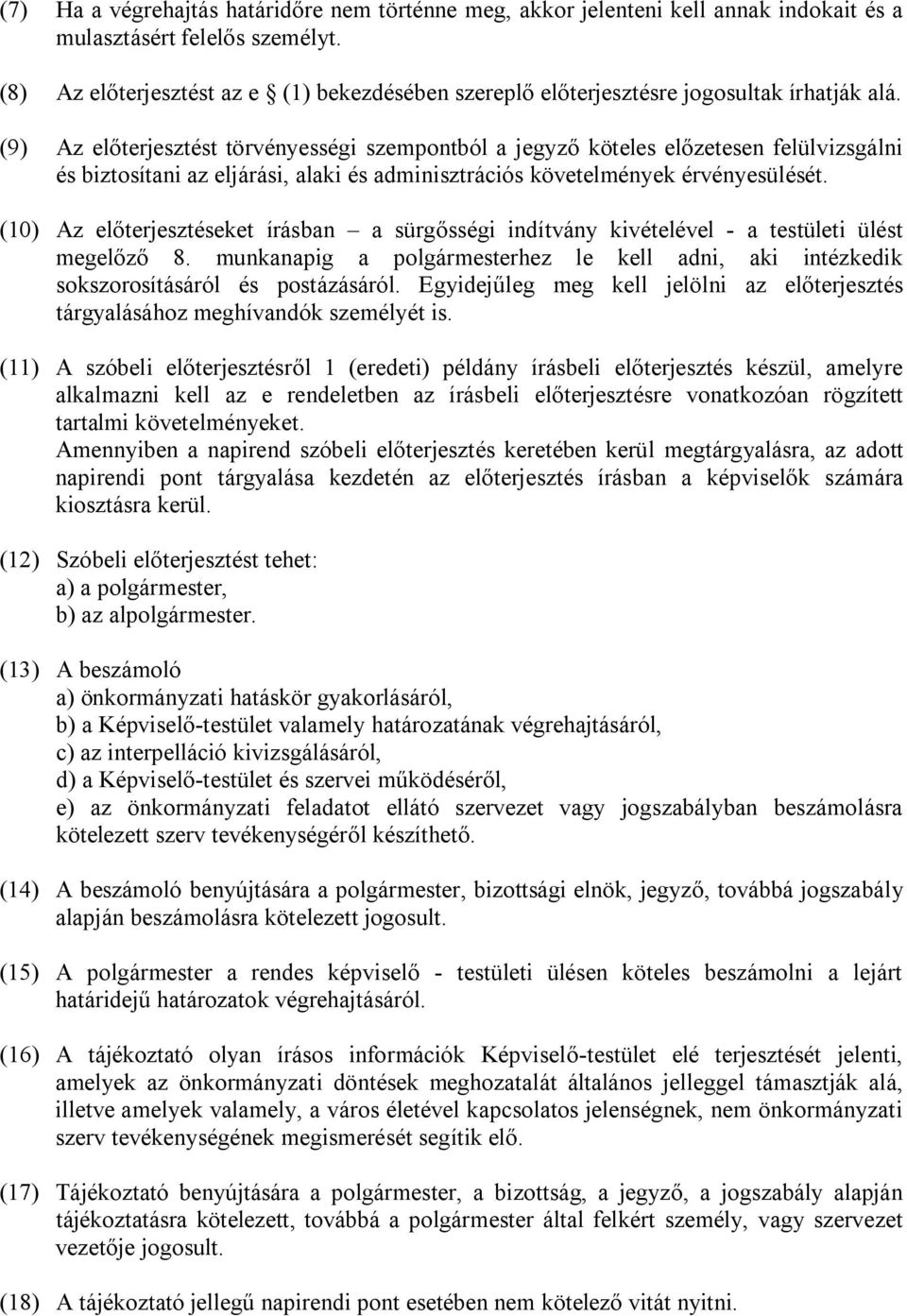 (7) Ha a végrehajtás határidőre nem történne meg, akkor jelenteni kell annak indokait és a mulasztásért felelős személyt.

(8) Az előterjesztést az e § (1) bekezdésében szereplő előterjesztésre jogosultak írhatják alá.

(9) Az előterjesztést törvényességi szempontból a jegyző köteles előzetesen felülvizsgálni és biztosítani az eljárási, alaki és adminisztrációs követelmények érvényesülését.

(10) Az előterjesztéseket írásban – a sürgősségi indítvány kivételével - a testületi ülést megelőző 8. munkanapig a polgármesterhez le kell adni, aki intézkedik sokszorosításáról és postázásáról. Egyidejűleg meg kell jelölni az előterjesztés tárgyalásához meghívandók személyét is.

(11) A szóbeli előterjesztésről 1 (eredeti) példány írásbeli előterjesztés készül, amelyre alkalmazni kell az e rendeletben az írásbeli előterjesztésre vonatkozóan rögzített tartalmi követelményeket.
Amennyiben a napirend szóbeli előterjesztés keretében kerül megtárgyalásra, az adott napirendi pont tárgyalása kezdetén az előterjesztés írásban a képviselők számára kiosztásra kerül.

(12) Szóbeli előterjesztést tehet:
a) a polgármester,
b) az alpolgármester.

(13) A beszámoló
a) önkormányzati hatáskör gyakorlásáról,
b) a Képviselő-testület valamely határozatának végrehajtásáról,
c) az interpelláció kivizsgálásáról,
d) a Képviselő-testület és szervei működéséről,
e) az önkormányzati feladatot ellátó szervezet vagy jogszabályban beszámolásra kötelezett szerv tevékenységéről készíthető.

(14) A beszámoló benyújtására a polgármester, bizottsági elnök, jegyző, továbbá jogszabály alapján beszámolásra kötelezett jogosult.

(15) A polgármester a rendes képviselő - testületi ülésen köteles beszámolni a lejárt határidejű határozatok végrehajtásáról.

(16) A tájékoztató olyan írásos információk Képviselő-testület elé terjesztését jelenti, amelyek az önkormányzati döntések meghozatalát általános jelleggel támasztják alá, illetve amelyek valamely, a város életével kapcsolatos jelenségnek, nem önkormányzati szerv tevékenységének megismerését segítik elő.

(17) Tájékoztató benyújtására a polgármester, a bizottság, a jegyző, a jogszabály alapján tájékoztatásra kötelezett, továbbá a polgármester által felkért személy, vagy szervezet vezetője jogosult.

(18) A tájékoztató jellegű napirendi pont esetében nem kötelező vitát nyitni.